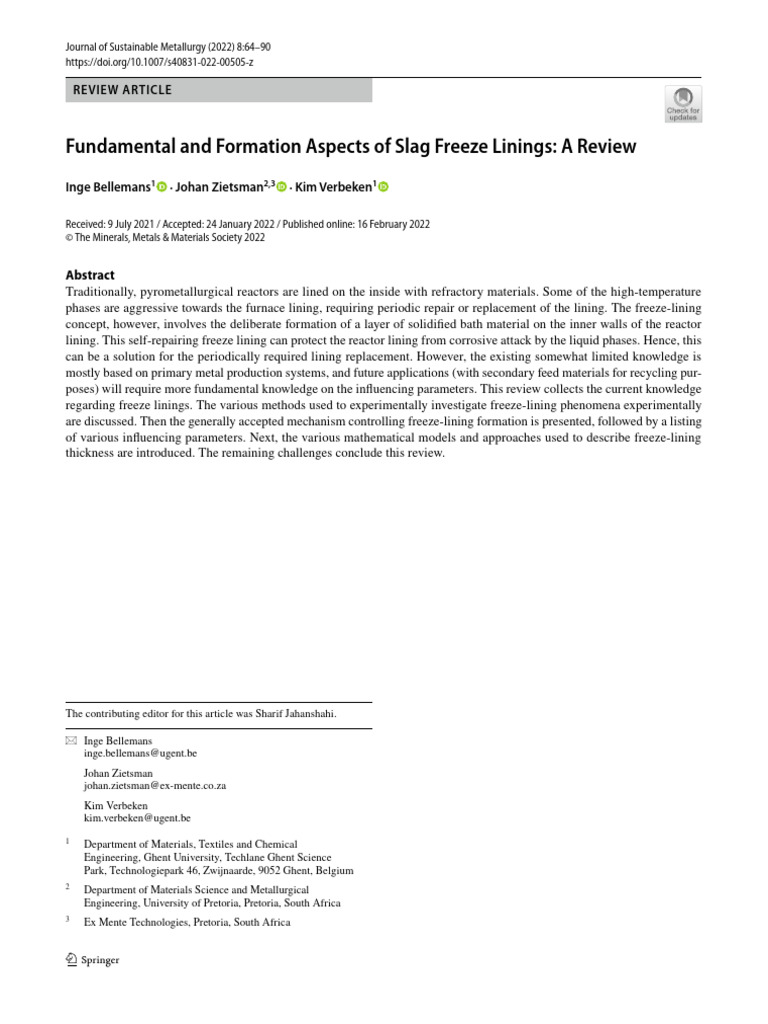 Journal of Sustainable Metallurgy (2022) 8:64–90
https://doi.org/10.1007/s40831-022-00505-z

REVIEW ARTICLE

Check for updates

Fundamental and Formation Aspects of Slag Freeze Linings: A Review

Inge Bellemans$^1$ · Johan Zietsman$^{2,3}$ · Kim Verbeken$^1$

Received: 9 July 2021 / Accepted: 24 January 2022 / Published online: 16 February 2022
© The Minerals, Metals & Materials Society 2022

Abstract
Traditionally, pyrometallurgical reactors are lined on the inside with refractory materials. Some of the high-temperature phases are aggressive towards the furnace lining, requiring periodic repair or replacement of the lining. The freeze-lining concept, however, involves the deliberate formation of a layer of solidified bath material on the inner walls of the reactor lining. This self-repairing freeze lining can protect the reactor lining from corrosive attack by the liquid phases. Hence, this can be a solution for the periodically required lining replacement. However, the existing somewhat limited knowledge is mostly based on primary metal production systems, and future applications (with secondary feed materials for recycling purposes) will require more fundamental knowledge on the influencing parameters. This review collects the current knowledge regarding freeze linings. The various methods used to experimentally investigate freeze-lining phenomena experimentally are discussed. Then the generally accepted mechanism controlling freeze-lining formation is presented, followed by a listing of various influencing parameters. Next, the various mathematical models and approaches used to describe freeze-lining thickness are introduced. The remaining challenges conclude this review.

The contributing editor for this article was Sharif Jahanshahi.

Inge Bellemans
inge.bellemans@ugent.be

Johan Zietsman
johan.zietsman@ex-mente.co.za

Kim Verbeken
kim.verbeken@ugent.be

$^1$ Department of Materials, Textiles and Chemical Engineering, Ghent University, Techlane Ghent Science Park, Technologiepark 46, Zwijnaarde, 9052 Ghent, Belgium

$^2$ Department of Materials Science and Metallurgical Engineering, University of Pretoria, Pretoria, South Africa

$^3$ Ex Mente Technologies, Pretoria, South Africa

Springer